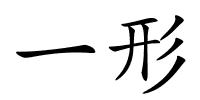 一形